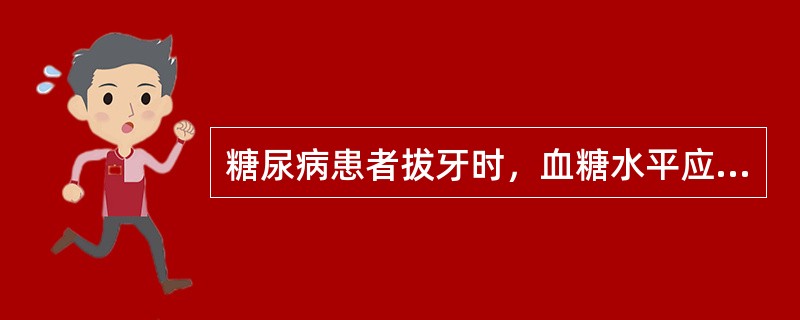 糖尿病患者拔牙时，血糖水平应...